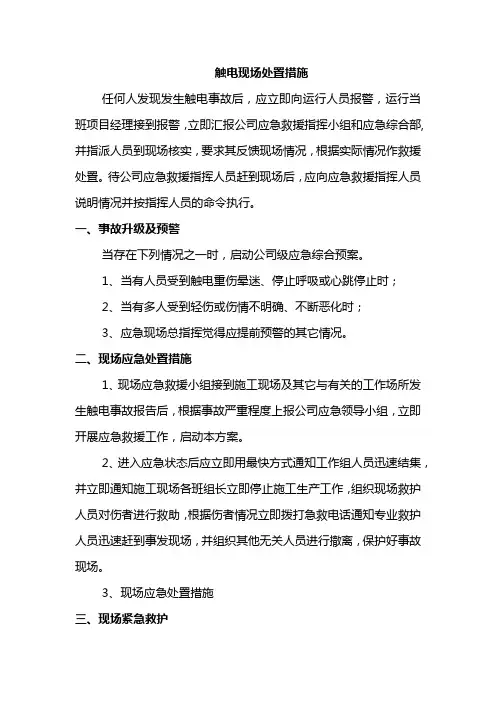 触电现场处置措施

任何人发现发生触电事故后，应立即向运行人员报警，运行当班项目经理接到报警，立即汇报公司应急救援指挥小组和应急综合部,并指派人员到现场核实，要求其反馈现场情况，根据实际情况作救援处置。待公司应急救援指挥人员赶到现场后，应向应急救援指挥人员说明情况并按指挥人员的命令执行。

一、事故升级及预警

当存在下列情况之一时，启动公司级应急综合预案。

1、当有人员受到触电重伤晕迷、停止呼吸或心跳停止时；

2、当有多人受到轻伤或伤情不明确、不断恶化时；

3、应急现场总指挥觉得应提前预警的其它情况。

二、现场应急处置措施

1、现场应急救援小组接到施工现场及其它与有关的工作场所发生触电事故报告后，根据事故严重程度上报公司应急领导小组，立即开展应急救援工作，启动本方案。

2、进入应急状态后应立即用最快方式通知工作组人员迅速结集，并立即通知施工现场各班组长立即停止施工生产工作，组织现场救护人员对伤者进行救助，根据伤者情况立即拨打急救电话通知专业救护人员迅速赶到事发现场，并组织其他无关人员进行撤离，保护好事故现场。

3、现场应急处置措施

三、现场紧急救护